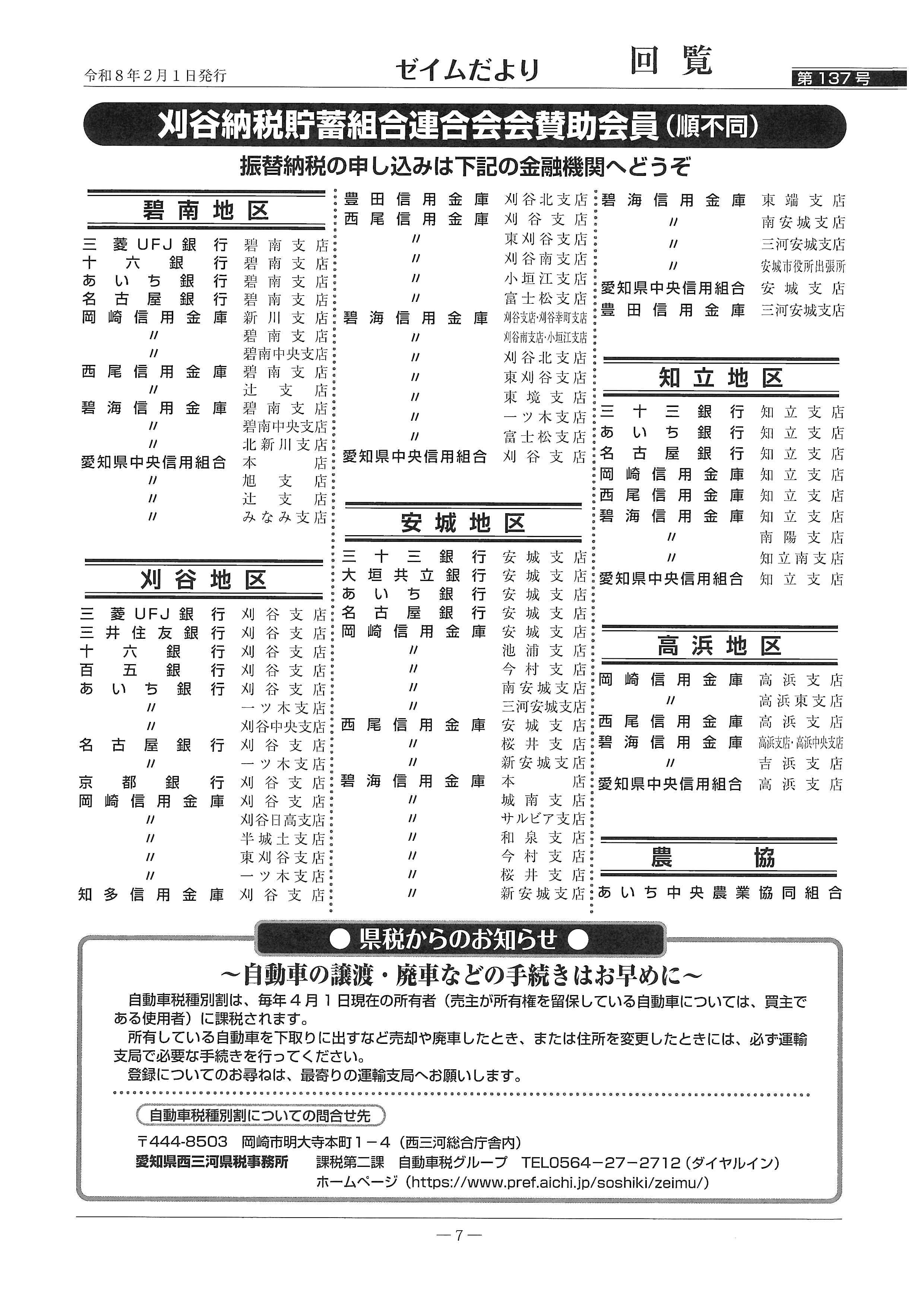 令和8年2月1日発行　ゼイムだより　回覧　第137号

刈谷納税貯蓄組合連合会会賛助会員（順不同）

振替納税の申し込みは下記の金融機関へどうぞ

碧南地区

三菱UFJ銀行　碧南支店
十六銀行　碧南支店
あいち銀行　碧南支店
名古屋銀行　碧南支店
岡崎信用金庫　新川支店
〃　碧南支店
〃　碧南中央支店
西尾信用金庫　碧南支店
〃　辻支店
碧海信用金庫　碧南支店
〃　碧南中央支店
〃　北新川支店
愛知県中央信用組合　本店
〃　旭支店
〃　辻支店
〃　みなみ支店

刈谷地区

三菱UFJ銀行　刈谷支店
三井住友銀行　刈谷支店
十六銀行　刈谷支店
百五銀行　刈谷支店
あいち銀行　刈谷支店
〃　一ツ木支店
〃　刈谷中央支店
名古屋銀行　刈谷支店
〃　一ツ木支店
京都銀行　刈谷支店
岡崎信用金庫　刈谷支店
〃　刈谷日高支店
〃　半城土支店
〃　東刈谷支店
〃　一ツ木支店
知多信用金庫　刈谷支店

豊田信用金庫　刈谷北支店
西尾信用金庫　刈谷支店
〃　東刈谷支店
〃　刈谷南支店
〃　小垣江支店
〃　富士松支店
碧海信用金庫　刈谷支店・刈谷幸町支店
〃　刈谷南支店・小垣江支店
〃　刈谷北支店
〃　東刈谷支店
〃　東境支店
〃　一ツ木支店
〃　富士松支店
愛知県中央信用組合　刈谷支店

安城地区

三十三銀行　安城支店
大垣共立銀行　安城支店
あいち銀行　安城支店
名古屋銀行　安城支店
岡崎信用金庫　安城支店
〃　池浦支店
〃　今村支店
〃　南安城支店
〃　三河安城支店
西尾信用金庫　安城支店
〃　桜井支店
〃　新安城支店
碧海信用金庫　本店
〃　城南支店
〃　サルビア支店
〃　和泉支店
〃　今村支店
〃　桜井支店
〃　新安城支店

碧海信用金庫　東端支店
〃　南安城支店
〃　三河安城支店
〃　安城市役所出張所
愛知県中央信用組合　安城支店
豊田信用金庫　三河安城支店

知立地区

三十三銀行　知立支店
あいち銀行　知立支店
名古屋銀行　知立支店
岡崎信用金庫　知立支店
西尾信用金庫　知立支店
碧海信用金庫　知立支店
〃　南陽支店
〃　知立南支店
愛知県中央信用組合　知立支店

高浜地区

岡崎信用金庫　高浜支店
〃　高浜東支店
西尾信用金庫　高浜支店
碧海信用金庫　高浜支店・高浜中央支店
〃　吉浜支店
愛知県中央信用組合　高浜支店

農協

あいち中央農業協同組合

● 県税からのお知らせ ●

～自動車の譲渡・廃車などの手続きはお早めに～

自動車税種別割は、毎年４月１日現在の所有者（売主が所有権を留保している自動車については、買主である使用者）に課税されます。

所有している自動車を下取りに出すなど売却や廃車したとき、または住所を変更したときには、必ず運輸支局で必要な手続きを行ってください。

登録についてのお尋ねは、最寄りの運輸支局へお願いします。

自動車税種別割についての問合せ先

〒444-8503　岡崎市明大寺本町１－４（西三河総合庁舎内）
愛知県西三河県税事務所　課税第二課　自動車税グループ　TEL0564－27－2712（ダイヤルイン）
ホームページ（https://www.pref.aichi.jp/soshiki/zeimu/）

―7―